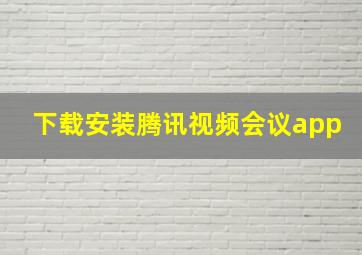 下载安装腾讯视频会议app